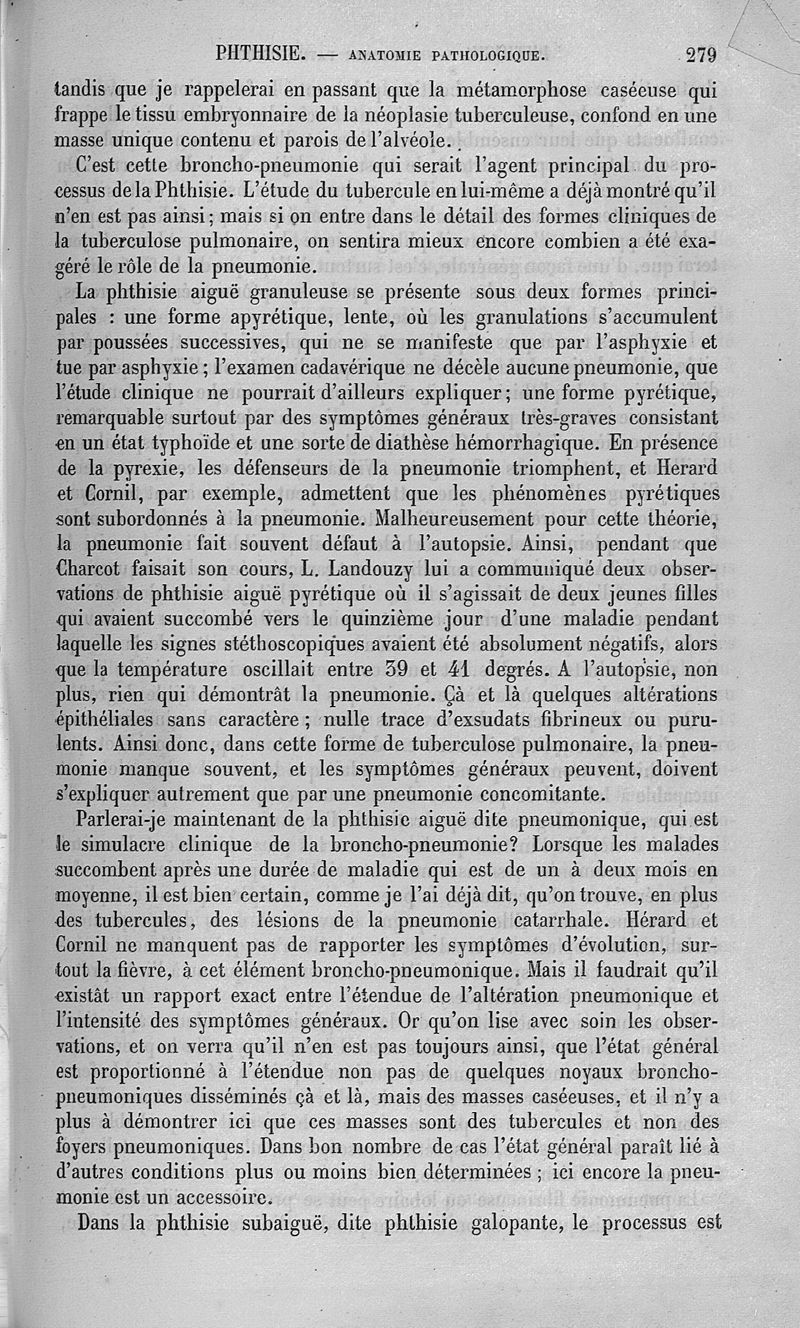 PHTHISIE. — ANATOMIE PATHOLOGIQUE. 279

tandis que je rappelerai en passant que la métamorphose caséeuse qui frappe le tissu embryonnaire de la néoplasie tuberculeuse, confond en une masse unique contenu et parois de l'alvéole.

C'est cette broncho-pneumonie qui serait l'agent principal du processus de la Phthisie. L'étude du tubercule en lui-même a déjà montré qu'il n'en est pas ainsi; mais si on entre dans le détail des formes cliniques de la tuberculose pulmonaire, on sentira mieux encore combien a été exagéré le rôle de la pneumonie.

La phthisie aiguë granuleuse se présente sous deux formes principales : une forme apyrétique, lente, où les granulations s'accumulent par poussées successives, qui ne se manifeste que par l'asphyxie et tue par asphyxie; l'examen cadavérique ne décèle aucune pneumonie, que l'étude clinique ne pourrait d'ailleurs expliquer; une forme pyrétique, remarquable surtout par des symptômes généraux très-graves consistant en un état typhoïde et une sorte de diathèse hémorrhagique. En présence de la pyrexie, les défenseurs de la pneumonie triomphent, et Herard et Cornil, par exemple, admettent que les phénomènes pyrétiques sont subordonnés à la pneumonie. Malheureusement pour cette théorie, la pneumonie fait souvent défaut à l'autopsie. Ainsi, pendant que Charcot faisait son cours, L. Landouzy lui a communiqué deux observations de phthisie aiguë pyrétique où il s'agissait de deux jeunes filles qui avaient succombé vers le quinzième jour d'une maladie pendant laquelle les signes stéthoscopiques avaient été absolument négatifs, alors que la température oscillait entre 39 et 41 degrés. A l'autopsie, non plus, rien qui démontrât la pneumonie. Çà et là quelques altérations épithéliales sans caractère; nulle trace d'exsudats fibrineux ou purulents. Ainsi donc, dans cette forme de tuberculose pulmonaire, la pneumonie manque souvent, et les symptômes généraux peuvent, doivent s'expliquer autrement que par une pneumonie concomitante.

Parlerai-je maintenant de la phthisie aiguë dite pneumonique, qui est le simulacre clinique de la broncho-pneumonie? Lorsque les malades succombent après une durée de maladie qui est de un à deux mois en moyenne, il est bien certain, comme je l'ai déjà dit, qu'on trouve, en plus des tubercules, des lésions de la pneumonie catarrhale. Hérard et Cornil ne manquent pas de rapporter les symptômes d'évolution, surtout la fièvre, à cet élément broncho-pneumonique. Mais il faudrait qu'il existât un rapport exact entre l'étendue de l'altération pneumonique et l'intensité des symptômes généraux. Or qu'on lise avec soin les observations, et on verra qu'il n'en est pas toujours ainsi, que l'état général est proportionné à l'étendue non pas de quelques noyaux broncho-pneumoniques disséminés çà et là, mais des masses caséeuses, et il n'y a plus à démontrer ici que ces masses sont des tubercules et non des foyers pneumoniques. Dans bon nombre de cas l'état général paraît lié à d'autres conditions plus ou moins bien déterminées; ici encore la pneumonie est un accessoire.

Dans la phthisie subaiguë, dite phthisie galopante, le processus est